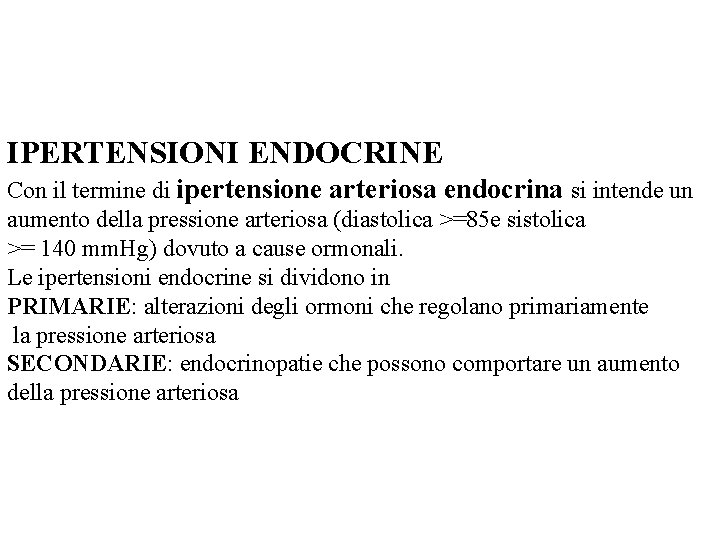 IPERTENSIONI ENDOCRINE

Con il termine di ipertensione arteriosa endocrina si intende un aumento della pressione arteriosa (diastolica >=85e sistolica >= 140 mmHg) dovuto a cause ormonali.
Le ipertensioni endocrine si dividono in
PRIMARIE: alterazioni degli ormoni che regolano primariamente la pressione arteriosa
SECONDARIE: endocrinopatie che possono comportare un aumento della pressione arteriosa